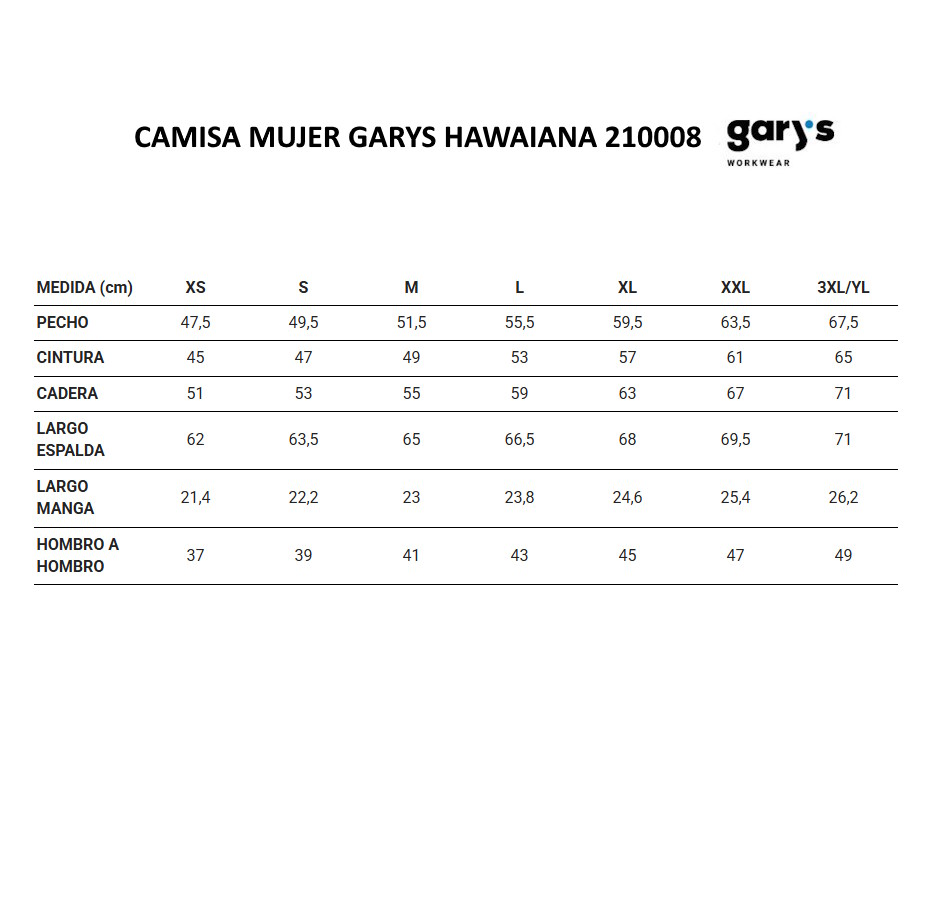 CAMISA MUJER GARYS HAWAIANA 210008

gary's
WORKWEAR

| MEDIDA (cm) | XS | S | M | L | XL | XXL | 3XL/YL |
|---|---|---|---|---|---|---|---|
| PECHO | 47,5 | 49,5 | 51,5 | 55,5 | 59,5 | 63,5 | 67,5 |
| CINTURA | 45 | 47 | 49 | 53 | 57 | 61 | 65 |
| CADERA | 51 | 53 | 55 | 59 | 63 | 67 | 71 |
| LARGO ESPALDA | 62 | 63,5 | 65 | 66,5 | 68 | 69,5 | 71 |
| LARGO MANGA | 21,4 | 22,2 | 23 | 23,8 | 24,6 | 25,4 | 26,2 |
| HOMBRO A HOMBRO | 37 | 39 | 41 | 43 | 45 | 47 | 49 |